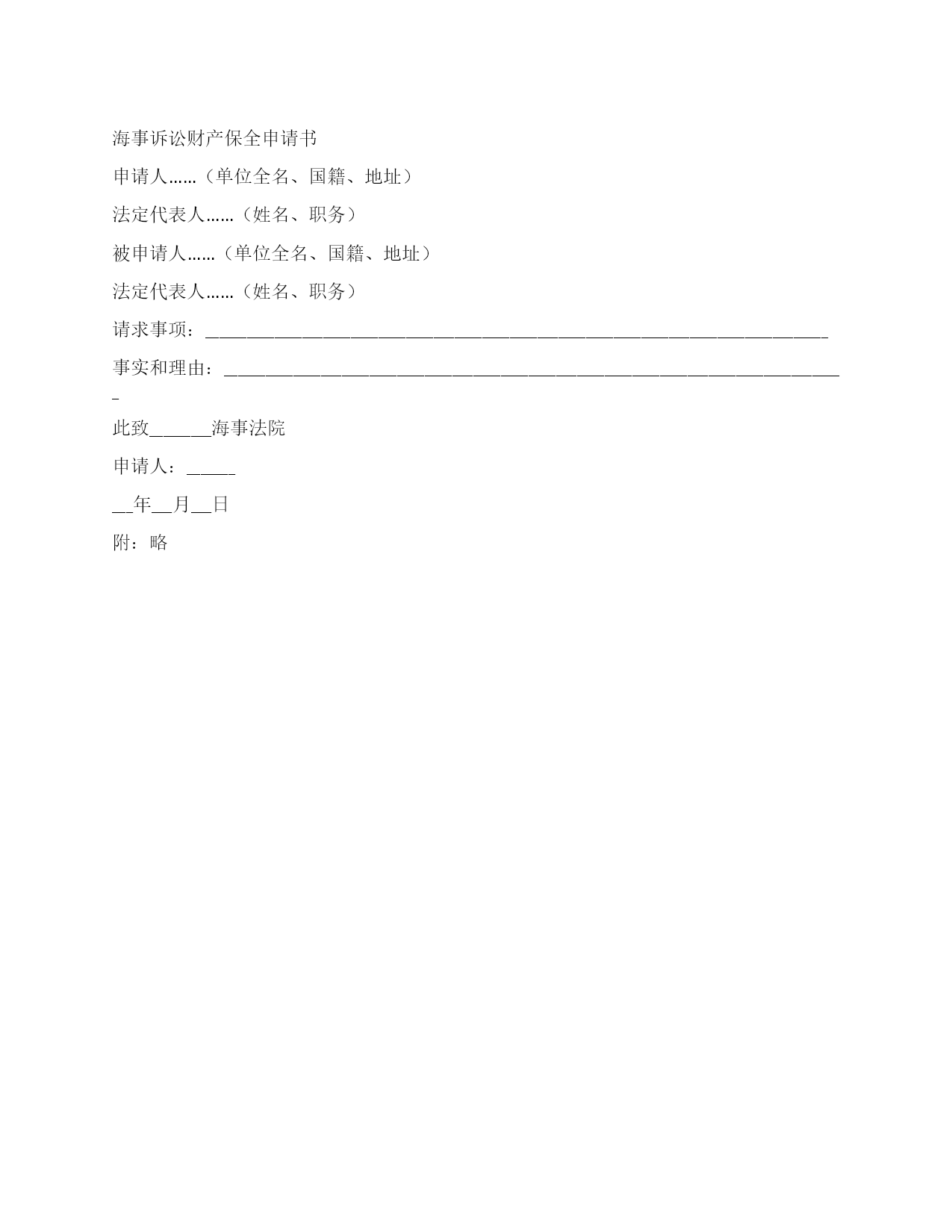 海事诉讼财产保全申请书

申请人……（单位全名、国籍、地址）

法定代表人……（姓名、职务）

被申请人……（单位全名、国籍、地址）

法定代表人……（姓名、职务）

请求事项：____________________________________________________________________

事实和理由：____________________________________________________________________

此致______海事法院

申请人：_____

__年__月__日

附：略